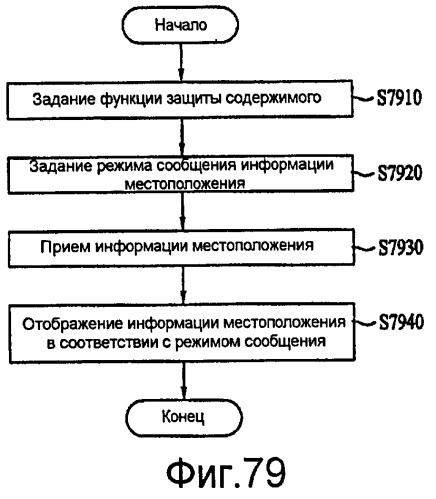 Начало

Задание функции защиты содержимого

S7910

Задание режима сообщения информации местоположения

S7920

Прием информации местоположения

S7930

Отображение информации местоположения в соответствии с режимом сообщения

S7940

Конец

Фиг.79